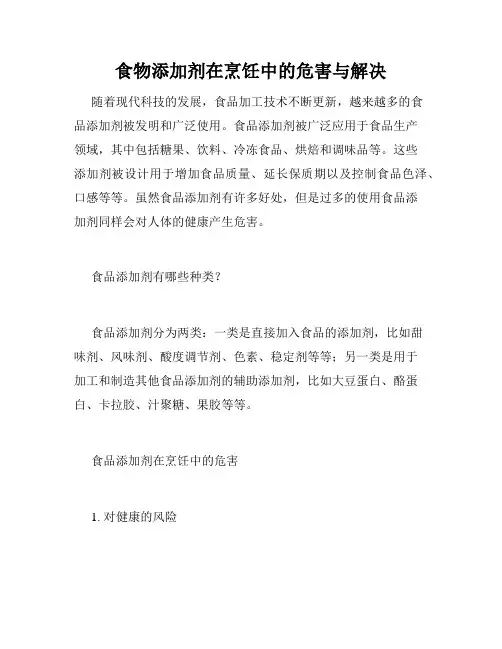 食物添加剂在烹饪中的危害与解决

随着现代科技的发展，食品加工技术不断更新，越来越多的食品添加剂被发明和广泛使用。食品添加剂被广泛应用于食品生产领域，其中包括糖果、饮料、冷冻食品、烘焙和调味品等。这些添加剂被设计用于增加食品质量、延长保质期以及控制食品色泽、口感等等。虽然食品添加剂有许多好处，但是过多的使用食品添加剂同样会对人体的健康产生危害。

食品添加剂有哪些种类？

食品添加剂分为两类：一类是直接加入食品的添加剂，比如甜味剂、风味剂、酸度调节剂、色素、稳定剂等等；另一类是用于加工和制造其他食品添加剂的辅助添加剂，比如大豆蛋白、酪蛋白、卡拉胶、汁聚糖、果胶等等。

食品添加剂在烹饪中的危害

1. 对健康的风险